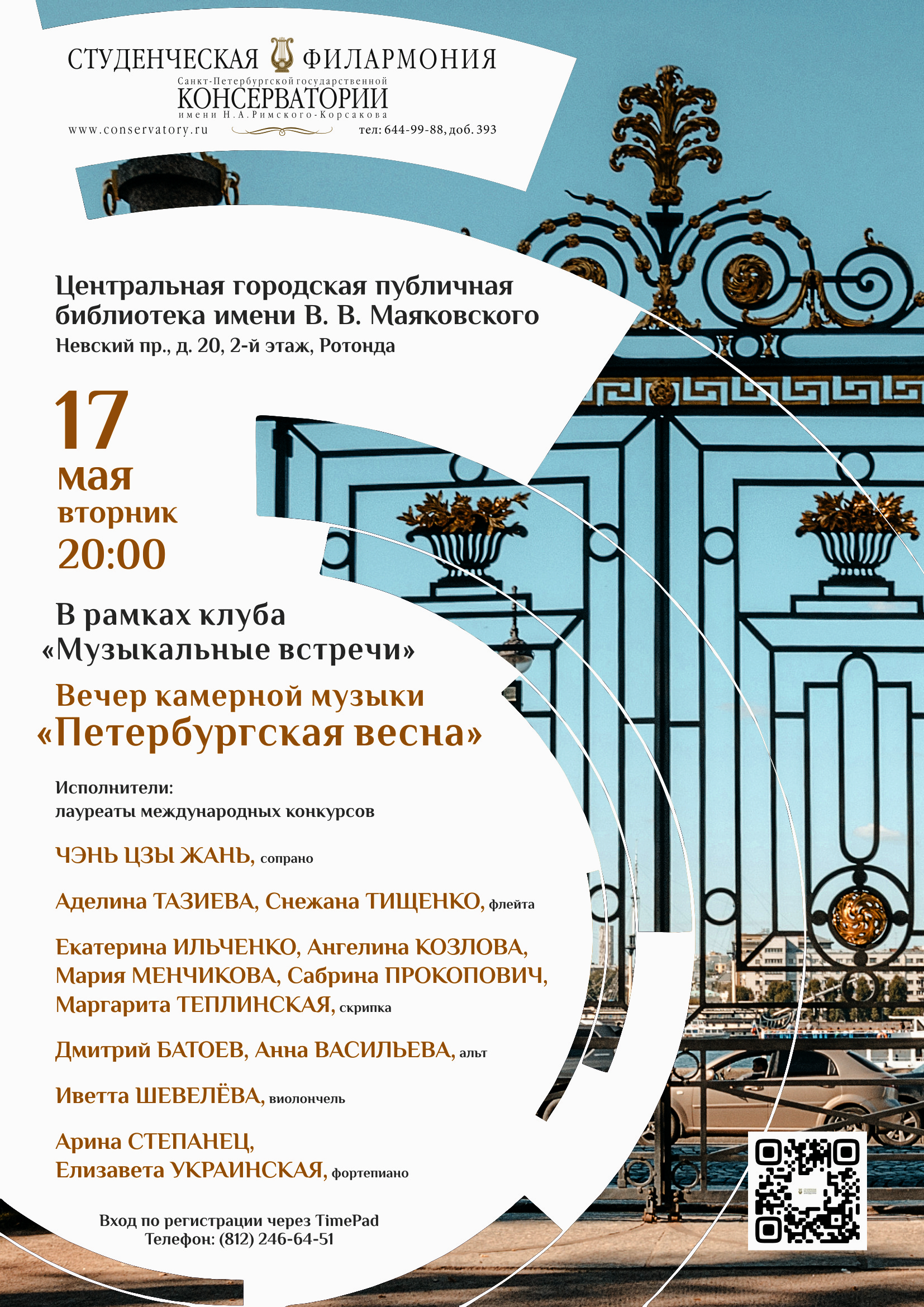 СТУДЕНЧЕСКАЯ ФИЛАРМОНИЯ
Санкт-Петербургской государственной
КОНСЕРВАТОРИИ
имени Н.А.Римского-Корсакова
www.conservatory.ru
тел: 644-99-88, доб. 393

Центральная городская публичная библиотека имени В. В. Маяковского
Невский пр., д. 20, 2-й этаж, Ротонда

17
мая
вторник
20:00

В рамках клуба
«Музыкальные встречи»

Вечер камерной музыки
«Петербургская весна»

Исполнители:
лауреаты международных конкурсов

ЧЭНЬ ЦЗЫ ЖАНЬ, сопрано

Аделина ТАЗИЕВА, Снежана ТИЩЕНКО, флейта

Екатерина ИЛЬЧЕНКО, Ангелина КОЗЛОВА, Мария МЕНЧИКОВА, Сабрина ПРОКОПОВИЧ, Маргарита ТЕПЛИНСКАЯ, скрипка

Дмитрий БАТОЕВ, Анна ВАСИЛЬЕВА, альт

Иветта ШЕВЕЛЁВА, виолончель

Арина СТЕПАНЕЦ,
Елизавета УКРАИНСКАЯ, фортепиано

Вход по регистрации через TimePad
Телефон: (812) 246-64-51